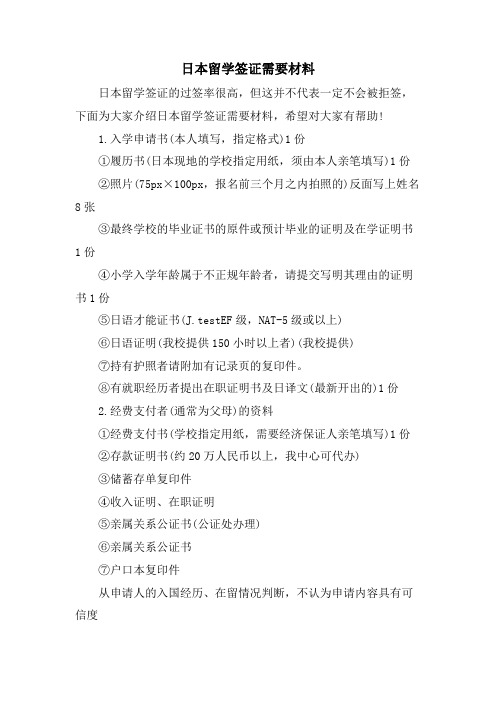 日本留学签证需要材料

日本留学签证的过签率很高，但这并不代表一定不会被拒签，下面为大家介绍日本留学签证需要材料，希望对大家有帮助！

1.入学申请书(本人填写，指定格式)1份

①履历书(日本现地的学校指定用纸，须由本人亲笔填写)1份

②照片(75px×100px，报名前三个月之内拍照的)反面写上姓名8张

③最终学校的毕业证书的原件或预计毕业的证明及在学证明书1份

④小学入学年龄属于不正规年龄者，请提交写明其理由的证明书1份

⑤日语才能证书(J.testEF级，NAT-5级或以上)

⑥日语证明(我校提供150小时以上者)(我校提供)

⑦持有护照者请附加有记录页的复印件。

⑧有就职经历者提出在职证明书及日译文(最新开出的)1份

2.经费支付者(通常为父母)的资料

①经费支付书(学校指定用纸，需要经济保证人亲笔填写)1份

②存款证明书(约20万人民币以上，我中心可代办)

③储蓄存单复印件

④收入证明、在职证明

⑤亲属关系公证书(公证处办理)

⑥亲属关系公证书

⑦户口本复印件

从申请人的入国经历、在留情况判断，不认为申请内容具有可信度